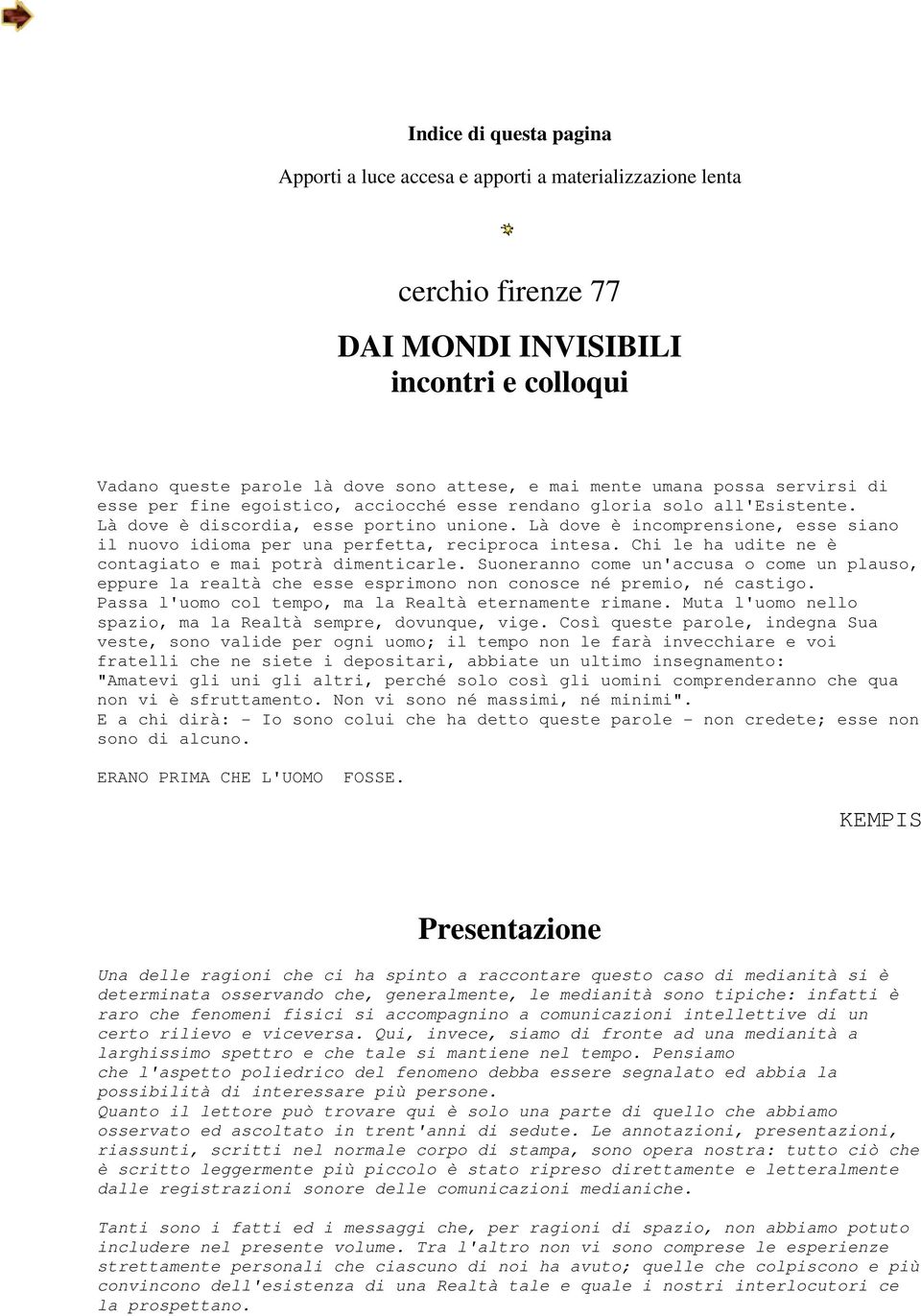 Indice di questa pagina

Apporti a luce accesa e apporti a materializzazione lenta

cerchio firenze 77

DAI MONDI INVISIBILI
incontri e colloqui

Vadano queste parole là dove sono attese, e mai mente umana possa servirsi di esse per fine egoistico, acciocché esse rendano gloria solo all'Esistente. Là dove è discordia, esse portino unione. Là dove è incomprensione, esse siano il nuovo idioma per una perfetta, reciproca intesa. Chi le ha udite ne è contagiato e mai potrà dimenticarle. Suoneranno come un'accusa o come un plauso, eppure la realtà che esse esprimono non conosce né premio, né castigo. Passa l'uomo col tempo, ma la Realtà eternamente rimane. Muta l'uomo nello spazio, ma la Realtà sempre, dovunque, vige. Così queste parole, indegna Sua veste, sono valide per ogni uomo; il tempo non le farà invecchiare e voi fratelli che ne siete i depositari, abbiate un ultimo insegnamento: "Amatevi gli uni gli altri, perché solo così gli uomini comprenderanno che qua non vi è sfruttamento. Non vi sono né massimi, né minimi".
E a chi dirà: - Io sono colui che ha detto queste parole - non credete; esse non sono di alcuno.

ERANO PRIMA CHE L'UOMO FOSSE.

KEMPIS

Presentazione

Una delle ragioni che ci ha spinto a raccontare questo caso di medianità si è determinata osservando che, generalmente, le medianità sono tipiche: infatti è raro che fenomeni fisici si accompagnino a comunicazioni intellettive di un certo rilievo e viceversa. Qui, invece, siamo di fronte ad una medianità a larghissimo spettro e che tale si mantiene nel tempo. Pensiamo che l'aspetto poliedrico del fenomeno debba essere segnalato ed abbia la possibilità di interessare più persone.
Quanto il lettore può trovare qui è solo una parte di quello che abbiamo osservato ed ascoltato in trent'anni di sedute. Le annotazioni, presentazioni, riassunti, scritti nel normale corpo di stampa, sono opera nostra: tutto ciò che è scritto leggermente più piccolo è stato ripreso direttamente e letteralmente dalle registrazioni sonore delle comunicazioni medianiche.

Tanti sono i fatti ed i messaggi che, per ragioni di spazio, non abbiamo potuto includere nel presente volume. Tra l'altro non vi sono comprese le esperienze strettamente personali che ciascuno di noi ha avuto; quelle che colpiscono e più convincono dell'esistenza di una Realtà tale e quale i nostri interlocutori ce la prospettano.